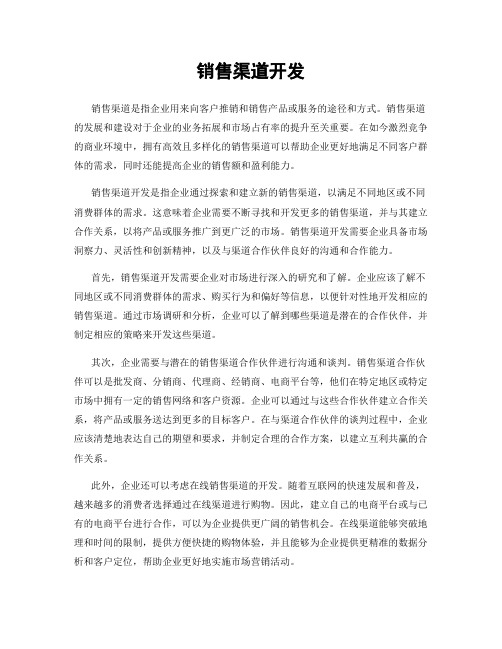 销售渠道开发

销售渠道是指企业用来向客户推销和销售产品或服务的途径和方式。销售渠道的发展和建设对于企业的业务拓展和市场占有率的提升至关重要。在如今激烈竞争的商业环境中，拥有高效且多样化的销售渠道可以帮助企业更好地满足不同客户群体的需求，同时还能提高企业的销售额和盈利能力。

销售渠道开发是指企业通过探索和建立新的销售渠道，以满足不同地区或不同消费群体的需求。这意味着企业需要不断寻找和开发更多的销售渠道，并与其建立合作关系，以将产品或服务推广到更广泛的市场。销售渠道开发需要企业具备市场洞察力、灵活性和创新精神，以及与渠道合作伙伴良好的沟通和合作能力。

首先，销售渠道开发需要企业对市场进行深入的研究和了解。企业应该了解不同地区或不同消费群体的需求、购买行为和偏好等信息，以便针对性地开发相应的销售渠道。通过市场调研和分析，企业可以了解到哪些渠道是潜在的合作伙伴，并制定相应的策略来开发这些渠道。

其次，企业需要与潜在的销售渠道合作伙伴进行沟通和谈判。销售渠道合作伙伴可以是批发商、分销商、代理商、经销商、电商平台等，他们在特定地区或特定市场中拥有一定的销售网络和客户资源。企业可以通过与这些合作伙伴建立合作关系，将产品或服务送达到更多的目标客户。在与渠道合作伙伴的谈判过程中，企业应该清楚地表达自己的期望和要求，并制定合理的合作方案，以建立互利共赢的合作关系。

此外，企业还可以考虑在线销售渠道的开发。随着互联网的快速发展和普及，越来越多的消费者选择通过在线渠道进行购物。因此，建立自己的电商平台或与已有的电商平台进行合作，可以为企业提供更广阔的销售机会。在线渠道能够突破地理和时间的限制，提供方便快捷的购物体验，并且能够为企业提供更精准的数据分析和客户定位，帮助企业更好地实施市场营销活动。